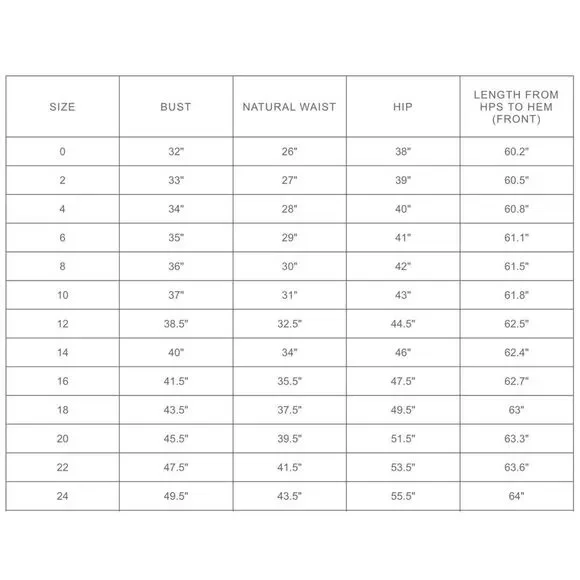 | SIZE | BUST | NATURAL WAIST | HIP | LENGTH FROM HPS TO HEM (FRONT) |
|---|---|---|---|---|
| 0 | 32" | 26" | 38" | 60.2" |
| 2 | 33" | 27" | 39" | 60.5" |
| 4 | 34" | 28" | 40" | 60.8" |
| 6 | 35" | 29" | 41" | 61.1" |
| 8 | 36" | 30" | 42" | 61.5" |
| 10 | 37" | 31" | 43" | 61.8" |
| 12 | 38.5" | 32.5" | 44.5" | 62.5" |
| 14 | 40" | 34" | 46" | 62.4" |
| 16 | 41.5" | 35.5" | 47.5" | 62.7" |
| 18 | 43.5" | 37.5" | 49.5" | 63" |
| 20 | 45.5" | 39.5" | 51.5" | 63.3" |
| 22 | 47.5" | 41.5" | 53.5" | 63.6" |
| 24 | 49.5" | 43.5" | 55.5" | 64" |